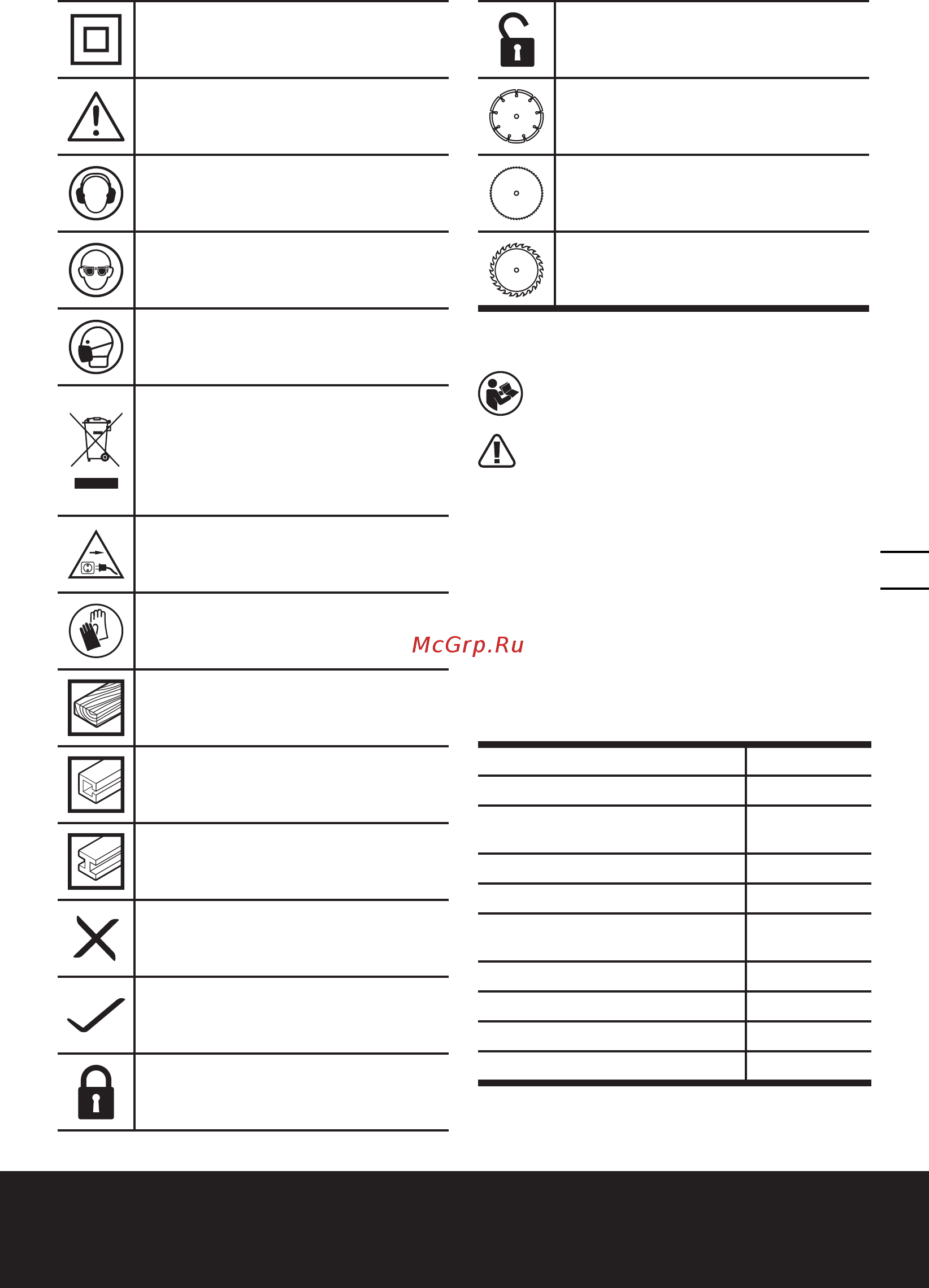 McGrp.Ru